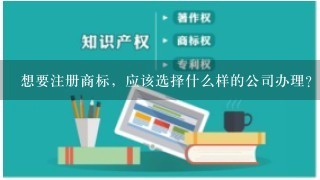 知识产权

著作权

商标权

专利权

想要注册商标，应该选择什么样的公司办理？